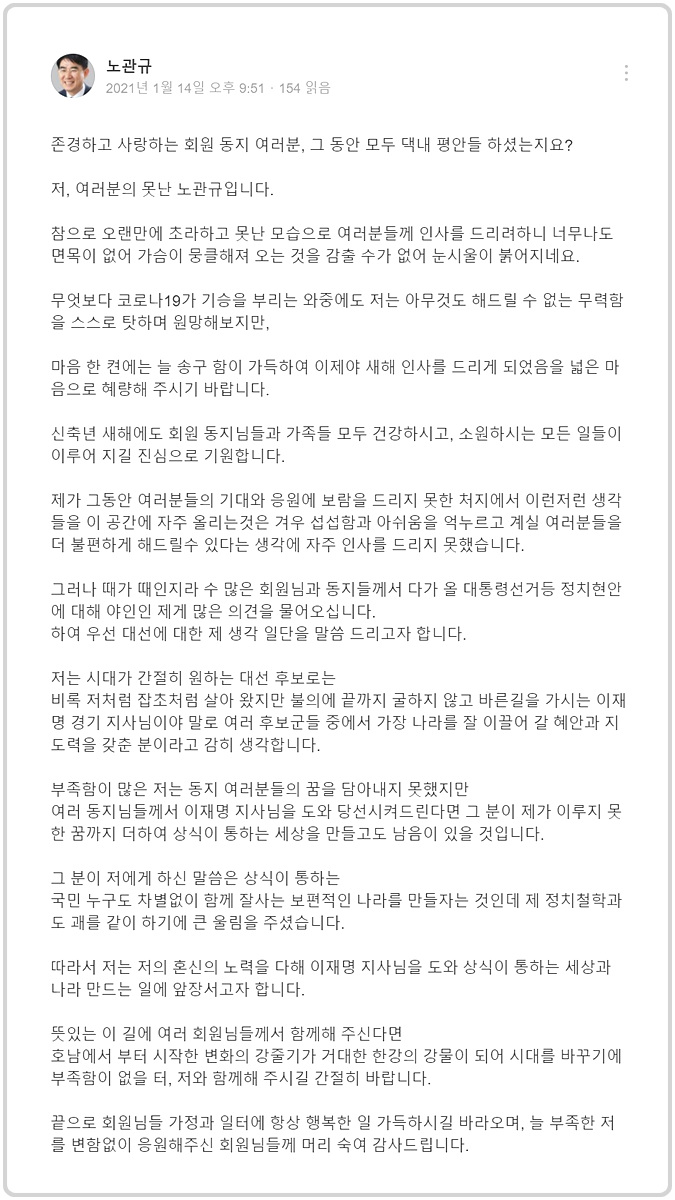 노관규
2021년 1월 14일 오후 9:51 · 154 읽음

존경하고 사랑하는 회원 동지 여러분, 그 동안 모두 댁내 평안들 하셨는지요?

저, 여러분의 못난 노관규입니다.

참으로 오랜만에 초라하고 못난 모습으로 여러분들께 인사를 드리려하니 너무나도 면목이 없어 가슴이 뭉클해져 오는 것을 감출 수가 없어 눈시울이 붉어지네요.

무엇보다 코로나19가 기승을 부리는 와중에도 저는 아무것도 해드릴 수 없는 무력함을 스스로 탓하며 원망해보지만,

마음 한 켠에는 늘 송구 함이 가득하여 이제야 새해 인사를 드리게 되었음을 넓은 마음으로 혜량해 주시기 바랍니다.

신축년 새해에도 회원 동지님들과 가족들 모두 건강하시고, 소원하시는 모든 일들이 이루어 지길 진심으로 기원합니다.

제가 그동안 여러분들의 기대와 응원에 보람을 드리지 못한 처지에서 이런저런 생각들을 이 공간에 자주 올리는것은 겨우 섭섭함과 아쉬움을 억누르고 계실 여러분들을 더 불편하게 해드릴수 있다는 생각에 자주 인사를 드리지 못했습니다.

그러나 때가 때인지라 수 많은 회원님과 동지들께서 다가 올 대통령선거등 정치현안에 대해 야인인 제게 많은 의견을 물어오십니다.
하여 우선 대선에 대한 제 생각 일단을 말씀 드리고자 합니다.

저는 시대가 간절히 원하는 대선 후보로는
비록 저처럼 잡초처럼 살아 왔지만 불의에 끝까지 굴하지 않고 바른길을 가시는 이재명 경기 지사님이야 말로 여러 후보군들 중에서 가장 나라를 잘 이끌어 갈 혜안과 지도력을 갖춘 분이라고 감히 생각합니다.

부족함이 많은 저는 동지 여러분들의 꿈을 담아내지 못했지만
여러 동지님들께서 이재명 지사님을 도와 당선시켜드린다면 그 분이 제가 이루지 못한 꿈까지 더하여 상식이 통하는 세상을 만들고도 남음이 있을 것입니다.

그 분이 저에게 하신 말씀은 상식이 통하는
국민 누구도 차별없이 함께 잘사는 보편적인 나라를 만들자는 것인데 제 정치철학과도 괘를 같이 하기에 큰 울림을 주셨습니다.

따라서 저는 저의 혼신의 노력을 다해 이재명 지사님을 도와 상식이 통하는 세상과 나라 만드는 일에 앞장서고자 합니다.

뜻있는 이 길에 여러 회원님들께서 함께해 주신다면
호남에서 부터 시작한 변화의 강줄기가 거대한 한강의 강물이 되어 시대를 바꾸기에 부족함이 없을 터, 저와 함께해 주시길 간절히 바랍니다.

끝으로 회원님들 가정과 일터에 항상 행복한 일 가득하시길 바라오며, 늘 부족한 저를 변함없이 응원해주신 회원님들께 머리 숙여 감사드립니다.